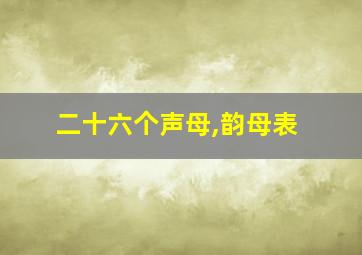 二十六个声母,韵母表